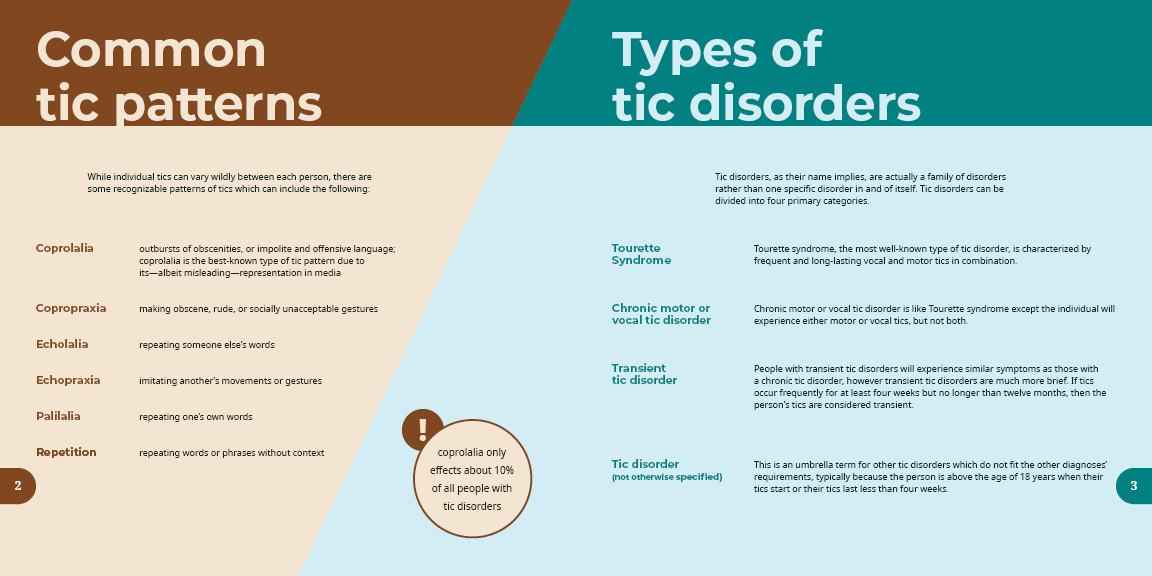 Common tic patterns

While individual tics can vary wildly between each person, there are some recognizable patterns of tics which can include the following:

Coprolalia
outbursts of obscenities, or impolite and offensive language; coprolalia is the best-known type of tic pattern due to its—albeit misleading—representation in media

Copropraxia
making obscene, rude, or socially unacceptable gestures

Echolalia
repeating someone else's words

Echopraxia
imitating another's movements or gestures

Palilalia
repeating one's own words

Repetition
repeating words or phrases without context

2

!

coprolalia only effects about 10% of all people with tic disorders

Types of tic disorders

Tic disorders, as their name implies, are actually a family of disorders rather than one specific disorder in and of itself. Tic disorders can be divided into four primary categories.

Tourette Syndrome
Tourette syndrome, the most well-known type of tic disorder, is characterized by frequent and long-lasting vocal and motor tics in combination.

Chronic motor or vocal tic disorder
Chronic motor or vocal tic disorder is like Tourette syndrome except the individual will experience either motor or vocal tics, but not both.

Transient tic disorder
People with transient tic disorders will experience similar symptoms as those with a chronic tic disorder, however transient tic disorders are much more brief. If tics occur frequently for at least four weeks but no longer than twelve months, then the person's tics are considered transient.

Tic disorder
(not otherwise specified)
This is an umbrella term for other tic disorders which do not fit the other diagnoses' requirements, typically because the person is above the age of 18 years when their tics start or their tics last less than four weeks.

3